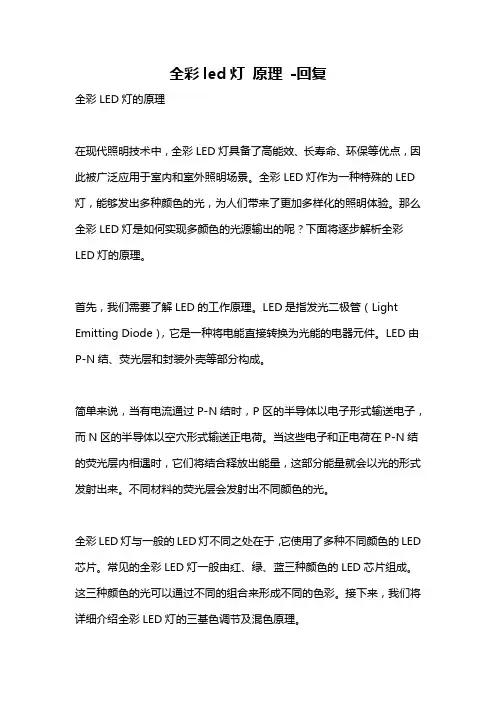 全彩 led 灯 原理 -回复

全彩 LED 灯的原理

在现代照明技术中，全彩 LED 灯具备了高能效、长寿命、环保等优点，因此被广泛应用于室内和室外照明场景。全彩 LED 灯作为一种特殊的 LED 灯，能够发出多种颜色的光，为人们带来了更加多样化的照明体验。那么全彩 LED 灯是如何实现多颜色的光源输出的呢？下面将逐步解析全彩 LED 灯的原理。

首先，我们需要了解 LED 的工作原理。LED 是指发光二极管（Light Emitting Diode），它是一种将电能直接转换为光能的电器元件。LED 由 P-N 结、荧光层和封装外壳等部分构成。

简单来说，当有电流通过 P-N 结时，P 区的半导体以电子形式输送电子，而 N 区的半导体以空穴形式输送正电荷。当这些电子和正电荷在 P-N 结的荧光层内相遇时，它们将结合释放出能量，这部分能量就会以光的形式发射出来。不同材料的荧光层会发射出不同颜色的光。

全彩 LED 灯与一般的 LED 灯不同之处在于，它使用了多种不同颜色的 LED 芯片。常见的全彩 LED 灯一般由红、绿、蓝三种颜色的 LED 芯片组成。这三种颜色的光可以通过不同的组合来形成不同的色彩。接下来，我们将详细介绍全彩 LED 灯的三基色调节及混色原理。